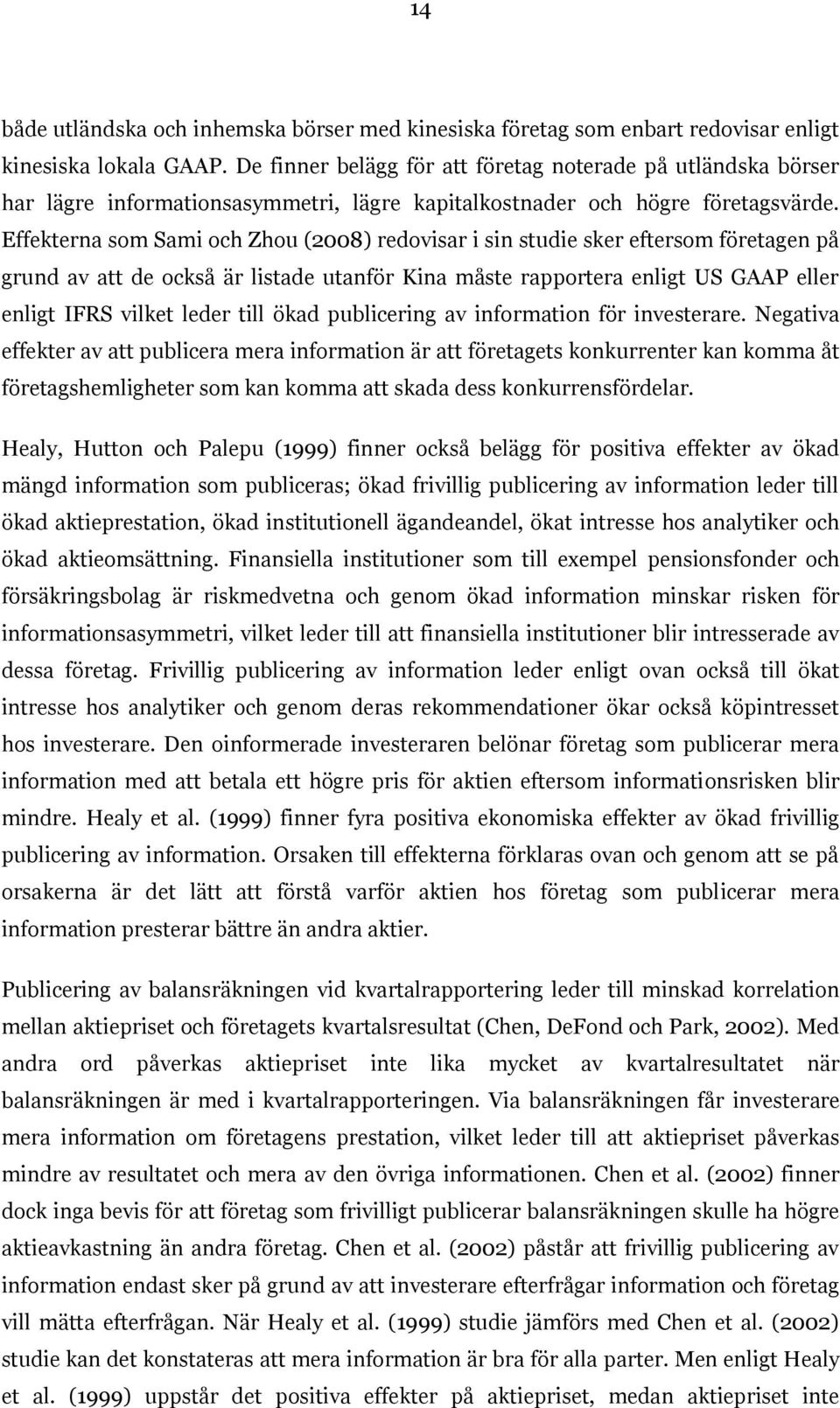 14

både utländska och inhemska börser med kinesiska företag som enbart redovisar enligt kinesiska lokala GAAP. De finner belägg för att företag noterade på utländska börser har lägre informationsasymmetri, lägre kapitalkostnader och högre företagsvärde. Effekterna som Sami och Zhou (2008) redovisar i sin studie sker eftersom företagen på grund av att de också är listade utanför Kina måste rapportera enligt US GAAP eller enligt IFRS vilket leder till ökad publicering av information för investerare. Negativa effekter av att publicera mera information är att företagets konkurrenter kan komma åt företagshemligheter som kan komma att skada dess konkurrensfördelar.

Healy, Hutton och Palepu (1999) finner också belägg för positiva effekter av ökad mängd information som publiceras; ökad frivillig publicering av information leder till ökad aktieprestation, ökad institutionell ägandeandel, ökat intresse hos analytiker och ökad aktieomsättning. Finansiella institutioner som till exempel pensionsfonder och försäkringsbolag är riskmedvetna och genom ökad information minskar risken för informationsasymmetri, vilket leder till att finansiella institutioner blir intresserade av dessa företag. Frivillig publicering av information leder enligt ovan också till ökat intresse hos analytiker och genom deras rekommendationer ökar också köpintresset hos investerare. Den oinformerade investeraren belönar företag som publicerar mera information med att betala ett högre pris för aktien eftersom informationsrisken blir mindre. Healy et al. (1999) finner fyra positiva ekonomiska effekter av ökad frivillig publicering av information. Orsaken till effekterna förklaras ovan och genom att se på orsakerna är det lätt att förstå varför aktien hos företag som publicerar mera information presterar bättre än andra aktier.

Publicering av balansräkningen vid kvartalrapportering leder till minskad korrelation mellan aktiepriset och företagets kvartalsresultat (Chen, DeFond och Park, 2002). Med andra ord påverkas aktiepriset inte lika mycket av kvartalresultatet när balansräkningen är med i kvartalrapporteringen. Via balansräkningen får investerare mera information om företagens prestation, vilket leder till att aktiepriset påverkas mindre av resultatet och mera av den övriga informationen. Chen et al. (2002) finner dock inga bevis för att företag som frivilligt publicerar balansräkningen skulle ha högre aktieavkastning än andra företag. Chen et al. (2002) påstår att frivillig publicering av information endast sker på grund av att investerare efterfrågar information och företag vill mätta efterfrågan. När Healy et al. (1999) studie jämförs med Chen et al. (2002) studie kan det konstateras att mera information är bra för alla parter. Men enligt Healy et al. (1999) uppstår det positiva effekter på aktiepriset, medan aktiepriset inte